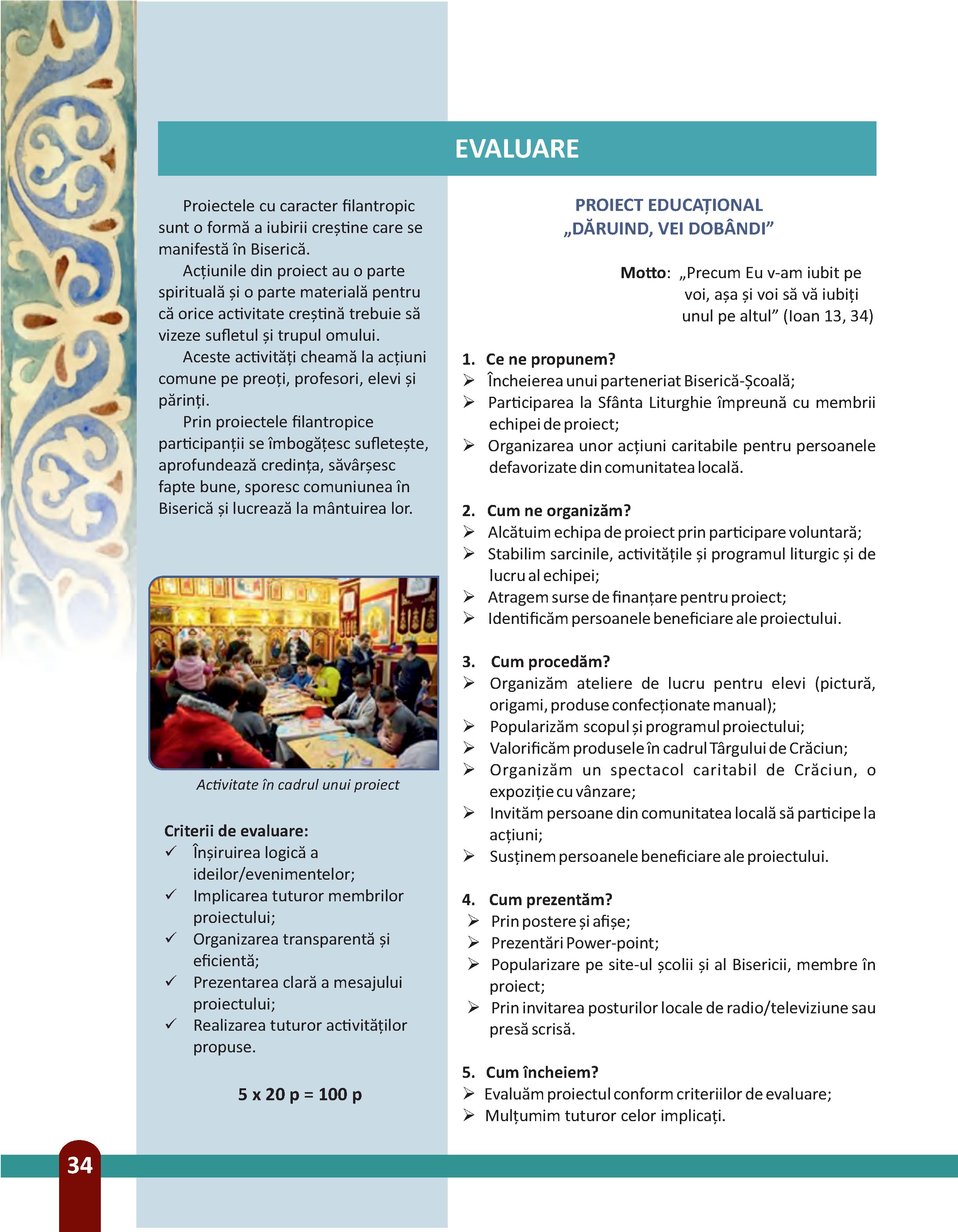 EVALUARE

Proiectele cu caracter filantropic sunt o formă a iubirii creștine care se manifestă în Biserică.

Acțiunile din proiect au o parte spirituală și o parte materială pentru că orice activitate creștină trebuie să vizeze sufletul și trupul omului.

Aceste activități cheamă la acțiuni comune pe preoți, profesori, elevi și părinți.

Prin proiectele filantropice participanții se îmbogățesc sufletește, aprofundează credința, săvârșesc fapte bune, sporesc comuniunea în Biserică și lucrează la mântuirea lor.

Activitate în cadrul unui proiect

Criterii de evaluare:
✓ Înșiruirea logică a ideilor/evenimentelor;
✓ Implicarea tuturor membrilor proiectului;
✓ Organizarea transparentă și eficientă;
✓ Prezentarea clară a mesajului proiectului;
✓ Realizarea tuturor activităților propuse.

5 x 20 p = 100 p

PROIECT EDUCAȚIONAL
„DĂRUIND, VEI DOBÂNDI”

Motto: „Precum Eu v-am iubit pe voi, așa și voi să vă iubiți unul pe altul” (Ioan 13, 34)

1. Ce ne propunem?
➢ Încheierea unui parteneriat Biserică-Școală;
➢ Participarea la Sfânta Liturghie împreună cu membrii echipei de proiect;
➢ Organizarea unor acțiuni caritabile pentru persoanele defavorizate din comunitatea locală.

2. Cum ne organizăm?
➢ Alcătuim echipa de proiect prin participare voluntară;
➢ Stabilim sarcinile, activitățile și programul liturgic și de lucru al echipei;
➢ Atragem surse de finanțare pentru proiect;
➢ Identificăm persoanele beneficiare ale proiectului.

3. Cum procedăm?
➢ Organizăm ateliere de lucru pentru elevi (pictură, origami, produse confecționate manual);
➢ Popularizăm scopul și programul proiectului;
➢ Valorificăm produsele în cadrul Târgului de Crăciun;
➢ Organizăm un spectacol caritabil de Crăciun, o expoziție cu vânzare;
➢ Invităm persoane din comunitatea locală să participe la acțiuni;
➢ Susținem persoanele beneficiare ale proiectului.

4. Cum prezentăm?
➢ Prin postere și afișe;
➢ Prezentări Power-point;
➢ Popularizare pe site-ul școlii și al Bisericii, membre în proiect;
➢ Prin invitarea posturilor locale de radio/televiziune sau presă scrisă.

5. Cum încheiem?
➢ Evaluăm proiectul conform criteriilor de evaluare;
➢ Mulțumim tuturor celor implicați.

34